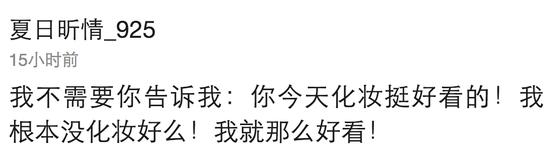 夏日昕情_925
15小时前
我不需要你告诉我：你今天化妆挺好看的！我根本没化妆好么！我就那么好看！